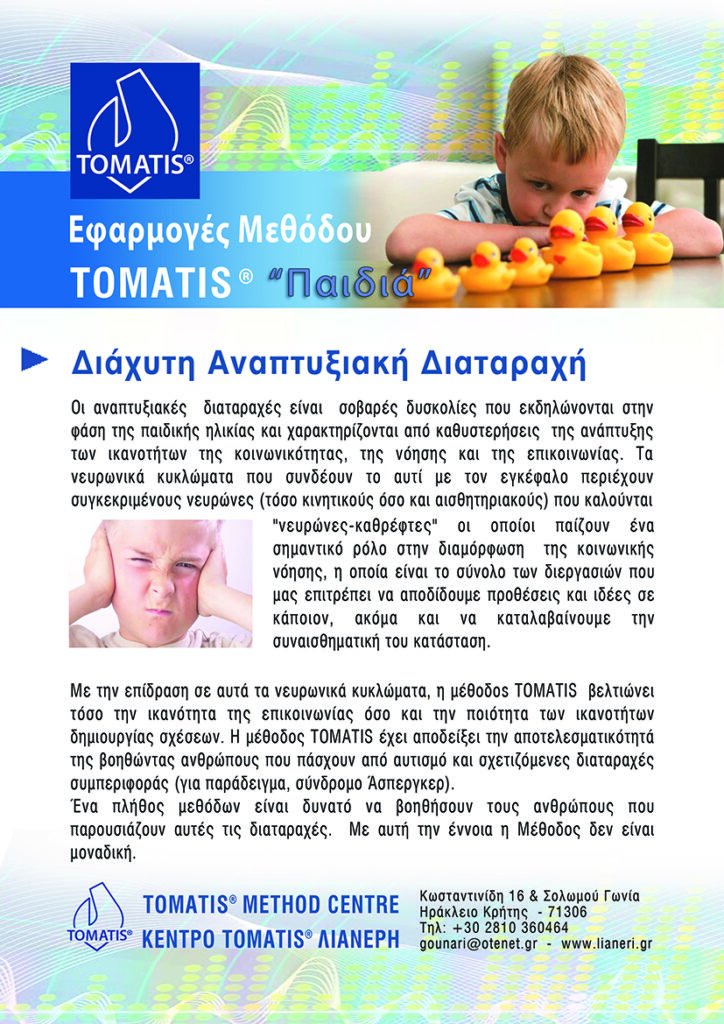 TOMATIS®

Εφαρμογές Μεθόδου
TOMATIS® "Παιδιά"

Διάχυτη Αναπτυξιακή Διαταραχή

Οι αναπτυξιακές διαταραχές είναι σοβαρές δυσκολίες που εκδηλώνονται στην φάση της παιδικής ηλικίας και χαρακτηρίζονται από καθυστερήσεις της ανάπτυξης των ικανοτήτων της κοινωνικότητας, της νόησης και της επικοινωνίας. Τα νευρωνικά κυκλώματα που συνδέουν το αυτί με τον εγκέφαλο περιέχουν συγκεκριμένους νευρώνες (τόσο κινητικούς όσο και αισθητηριακούς) που καλούνται "νευρώνες-καθρέφτες" οι οποίοι παίζουν ένα σημαντικό ρόλο στην διαμόρφωση της κοινωνικής νόησης, η οποία είναι το σύνολο των διεργασιών που μας επιτρέπει να αποδίδουμε προθέσεις και ιδέες σε κάποιον, ακόμα και να καταλαβαίνουμε την συναισθηματική του κατάσταση.

Με την επίδραση σε αυτά τα νευρωνικά κυκλώματα, η μέθοδος TOMATIS βελτιώνει τόσο την ικανότητα της επικοινωνίας όσο και την ποιότητα των ικανοτήτων δημιουργίας σχέσεων. Η μέθοδος TOMATIS έχει αποδείξει την αποτελεσματικότητά της βοηθώντας ανθρώπους που πάσχουν από αυτισμό και σχετιζόμενες διαταραχές συμπεριφοράς (για παράδειγμα, σύνδρομο Άσπεργκερ).
Ένα πλήθος μεθόδων είναι δυνατό να βοηθήσουν τους ανθρώπους που παρουσιάζουν αυτές τις διαταραχές. Με αυτή την έννοια η Μέθοδος δεν είναι μοναδική.

TOMATIS®
TOMATIS® METHOD CENTRE
ΚΕΝΤΡΟ TOMATIS® ΛΙΑΝΕΡΗ

Κωσταντινίδη 16 & Σολωμού Γωνία
Ηράκλειο Κρήτης - 71306
Τηλ: +30 2810 360464
gounari@otenet.gr - www.lianeri.gr